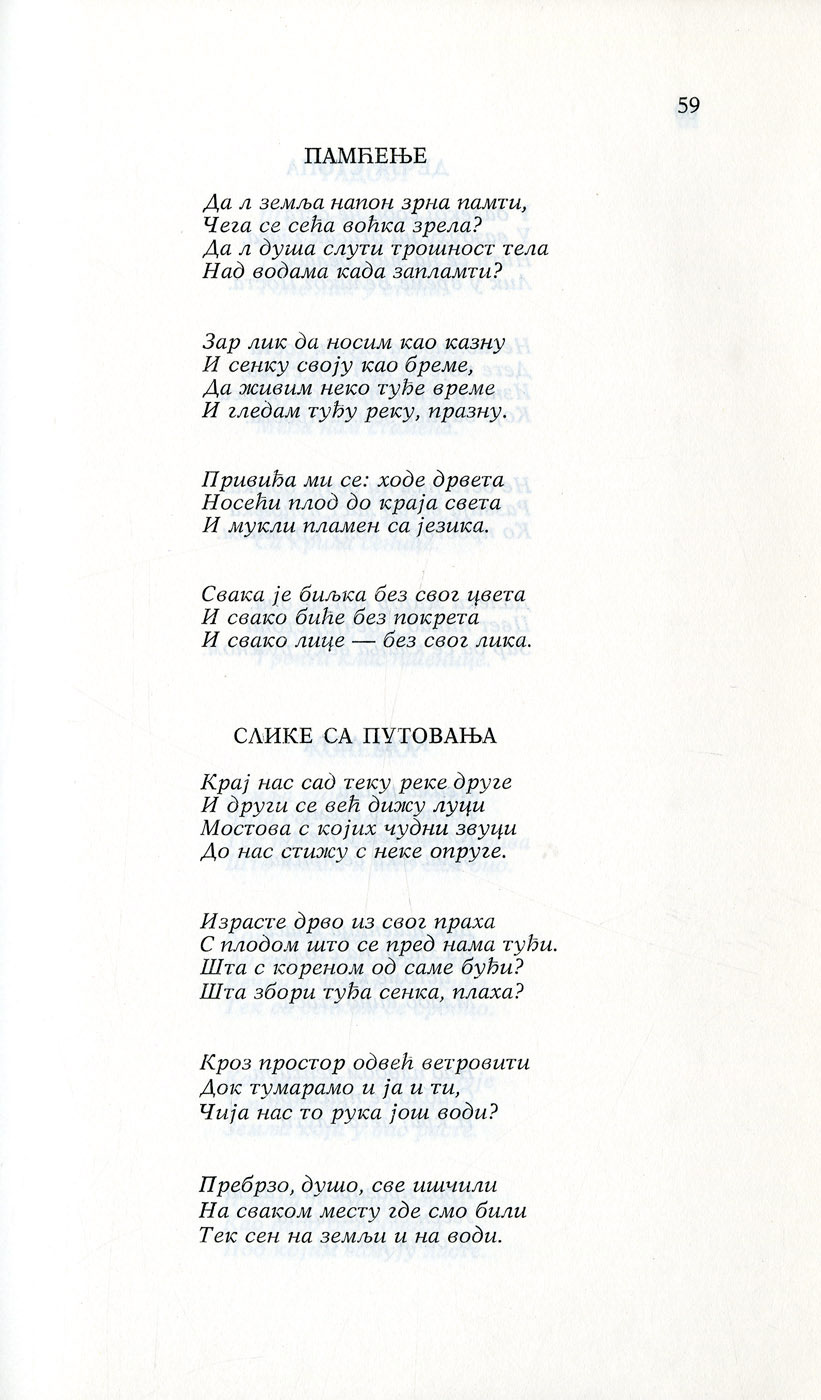 59

ПАМЋЕЊЕ

Да л земља напон зрна памти,
Чега се сећа воћка зрела?
Да л душа слути трошност тела
Над водама када запламти?

Зар лик да носим као казну
И сенку своју као бреме,
Да живим неко туђе време
И гледам туђу реку, празну.

Привиђа ми се: ходе дрвета
Носећи плод до краја света
И мукли пламен са језика.

Свака је биљка без свог цвета
И свако биће без покрета
И свако лице — без свог лика.

СЛИКЕ СА ПУТОВАЊА

Крај нас сад теку реке друге
И други се већ дижу луци
Мостова с којих чудни звуци
До нас стижу с неке опруге.

Израсте дрво из свог праха
С плодом што се пред нама туђи.
Шта с кореном од саме буђи?
Шта збори туђа сенка, плаха?

Кроз простор одвећ ветровити
Док тумарамо и ја и ти,
Чија нас то рука још води?

Пребрзо, душо, све ишчили
На сваком месту где смо били
Тек сен на земљи и на води.